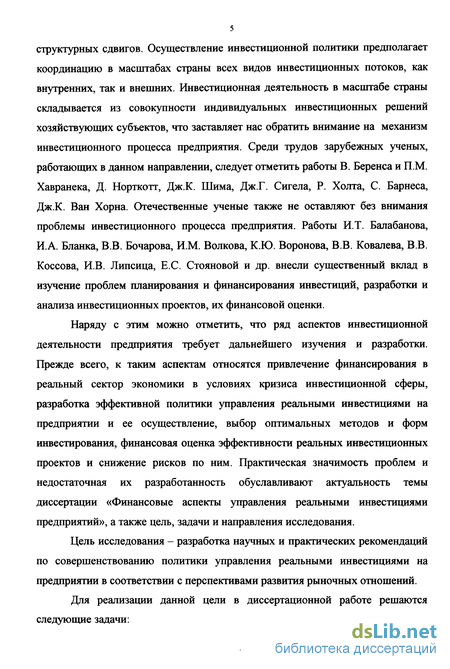 5

структурных сдвигов. Осуществление инвестиционной политики предполагает координацию в масштабах страны всех видов инвестиционных потоков, как внутренних, так и внешних. Инвестиционная деятельность в масштабе страны складывается из совокупности индивидуальных инвестиционных решений хозяйствующих субъектов, что заставляет нас обратить внимание на механизм инвестиционного процесса предприятия. Среди трудов зарубежных ученых, работающих в данном направлении, следует отметить работы В. Беренса и П.М. Хавранека, Д. Норткотт, Дж.К. Шима, Дж.Г. Сигела, Р. Холта, С. Барнеса, Дж.К. Ван Хорна. Отечественные ученые также не оставляют без внимания проблемы инвестиционного процесса предприятия. Работы И.Т. Балабанова, И.А. Бланка, В.В. Бочарова, И.М. Волкова, К.Ю. Воронова, В.В. Ковалева, В.В. Коссова, И.В. Липсица, Е.С. Стояновой и др. внесли существенный вклад в изучение проблем планирования и финансирования инвестиций, разработки и анализа инвестиционных проектов, их финансовой оценки.

Наряду с этим можно отметить, что ряд аспектов инвестиционной деятельности предприятия требует дальнейшего изучения и разработки. Прежде всего, к таким аспектам относятся привлечение финансирования в реальный сектор экономики в условиях кризиса инвестиционной сферы, разработка эффективной политики управления реальными инвестициями на предприятии и ее осуществление, выбор оптимальных методов и форм инвестирования, финансовая оценка эффективности реальных инвестиционных проектов и снижение рисков по ним. Практическая значимость проблем и недостаточная их разработанность обуславливают актуальность темы диссертации «Финансовые аспекты управления реальными инвестициями предприятий», а также цель, задачи и направления исследования.

Цель исследования – разработка научных и практических рекомендаций по совершенствованию политики управления реальными инвестициями на предприятии в соответствии с перспективами развития рыночных отношений.

Для реализации данной цели в диссертационной работе решаются следующие задачи:

dsLib.net
библиотека диссертаций